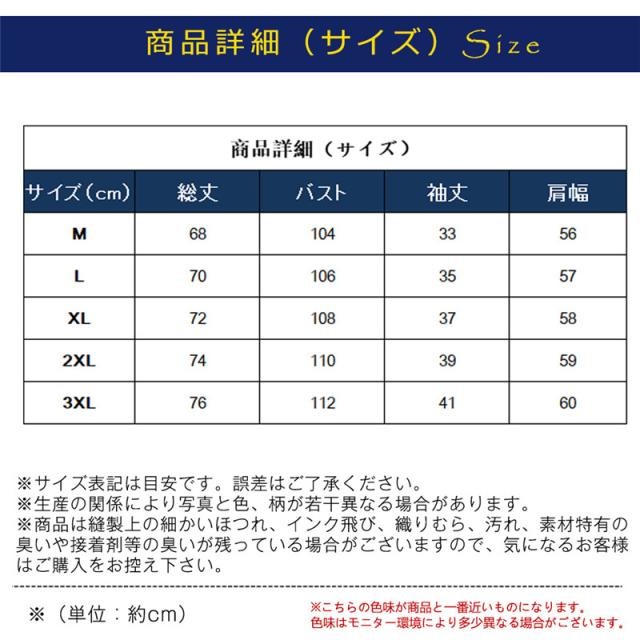 商品詳細（サイズ）Size

商品詳細（サイズ）

| サイズ（cm） | 総丈 | バスト | 袖丈 | 肩幅 |
|---|---|---|---|---|
| M | 68 | 104 | 33 | 56 |
| L | 70 | 106 | 35 | 57 |
| XL | 72 | 108 | 37 | 58 |
| 2XL | 74 | 110 | 39 | 59 |
| 3XL | 76 | 112 | 41 | 60 |

※サイズ表記は目安です。誤差はご了承ください。
※生産の関係により写真と色、柄が若干異なる場合があります。
※商品は縫製上の細かいほつれ、インク飛び、織りむら、汚れ、素材特有の臭いや接着剤等の臭いが残っている場合がございますので、気になるお客様はご購入をお控え下さい。

※（単位：約cm）

※こちらの色味が商品と一番近いものになります。
色味はモニター環境により多少異なる場合がございます。